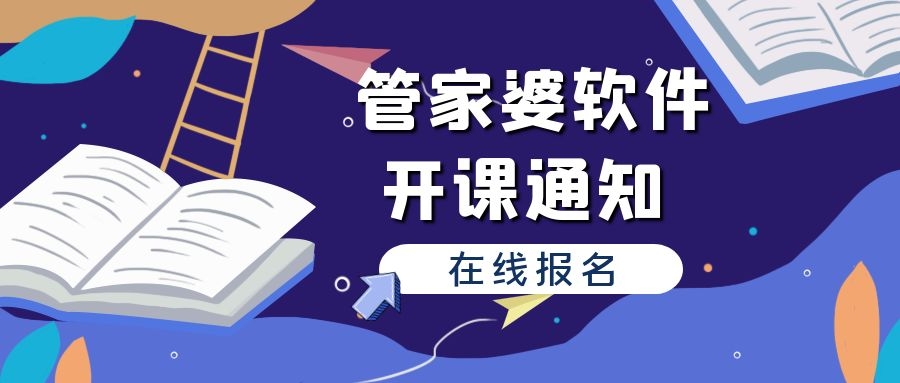 管家婆软件
开课通知
在线报名